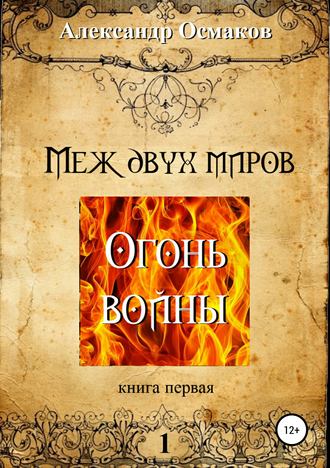 Александр Осмаков

Меж двух миров

Огонь войны

книга первая

12+

1